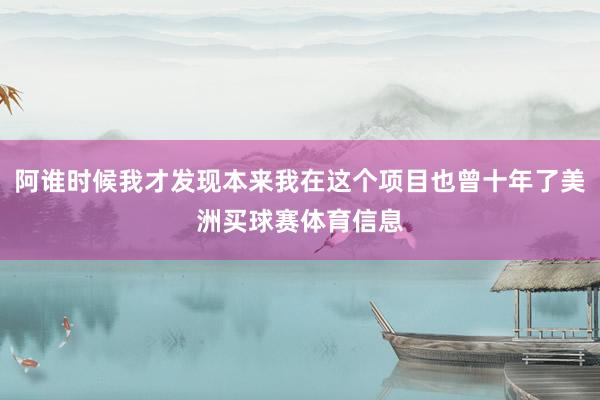 阿谁时候我才发现本来我在这个项目也曾十年了美洲买球赛体育信息